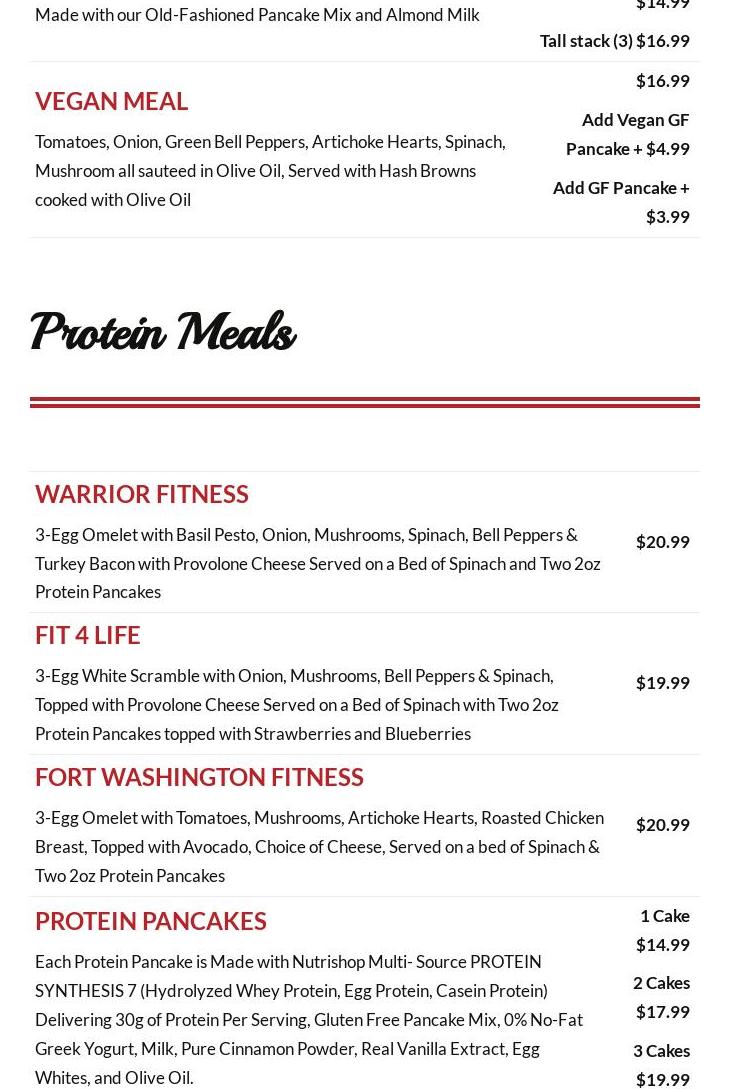 Made with our Old-Fashioned Pancake Mix and Almond Milk

$14.99

Tall stack (3) $16.99

VEGAN MEAL

Tomatoes, Onion, Green Bell Peppers, Artichoke Hearts, Spinach, Mushroom all sauteed in Olive Oil, Served with Hash Browns cooked with Olive Oil

$16.99

Add Vegan GF Pancake + $4.99

Add GF Pancake + $3.99

Protein Meals

WARRIOR FITNESS

3-Egg Omelet with Basil Pesto, Onion, Mushrooms, Spinach, Bell Peppers & Turkey Bacon with Provolone Cheese Served on a Bed of Spinach and Two 2oz Protein Pancakes

$20.99

FIT 4 LIFE

3-Egg White Scramble with Onion, Mushrooms, Bell Peppers & Spinach, Topped with Provolone Cheese Served on a Bed of Spinach with Two 2oz Protein Pancakes topped with Strawberries and Blueberries

$19.99

FORT WASHINGTON FITNESS

3-Egg Omelet with Tomatoes, Mushrooms, Artichoke Hearts, Roasted Chicken Breast, Topped with Avocado, Choice of Cheese, Served on a bed of Spinach & Two 2oz Protein Pancakes

$20.99

PROTEIN PANCAKES

Each Protein Pancake is Made with Nutrishop Multi- Source PROTEIN SYNTHESIS 7 (Hydrolyzed Whey Protein, Egg Protein, Casein Protein) Delivering 30g of Protein Per Serving, Gluten Free Pancake Mix, 0% No-Fat Greek Yogurt, Milk, Pure Cinnamon Powder, Real Vanilla Extract, Egg Whites, and Olive Oil.

1 Cake $14.99

2 Cakes $17.99

3 Cakes $19.99